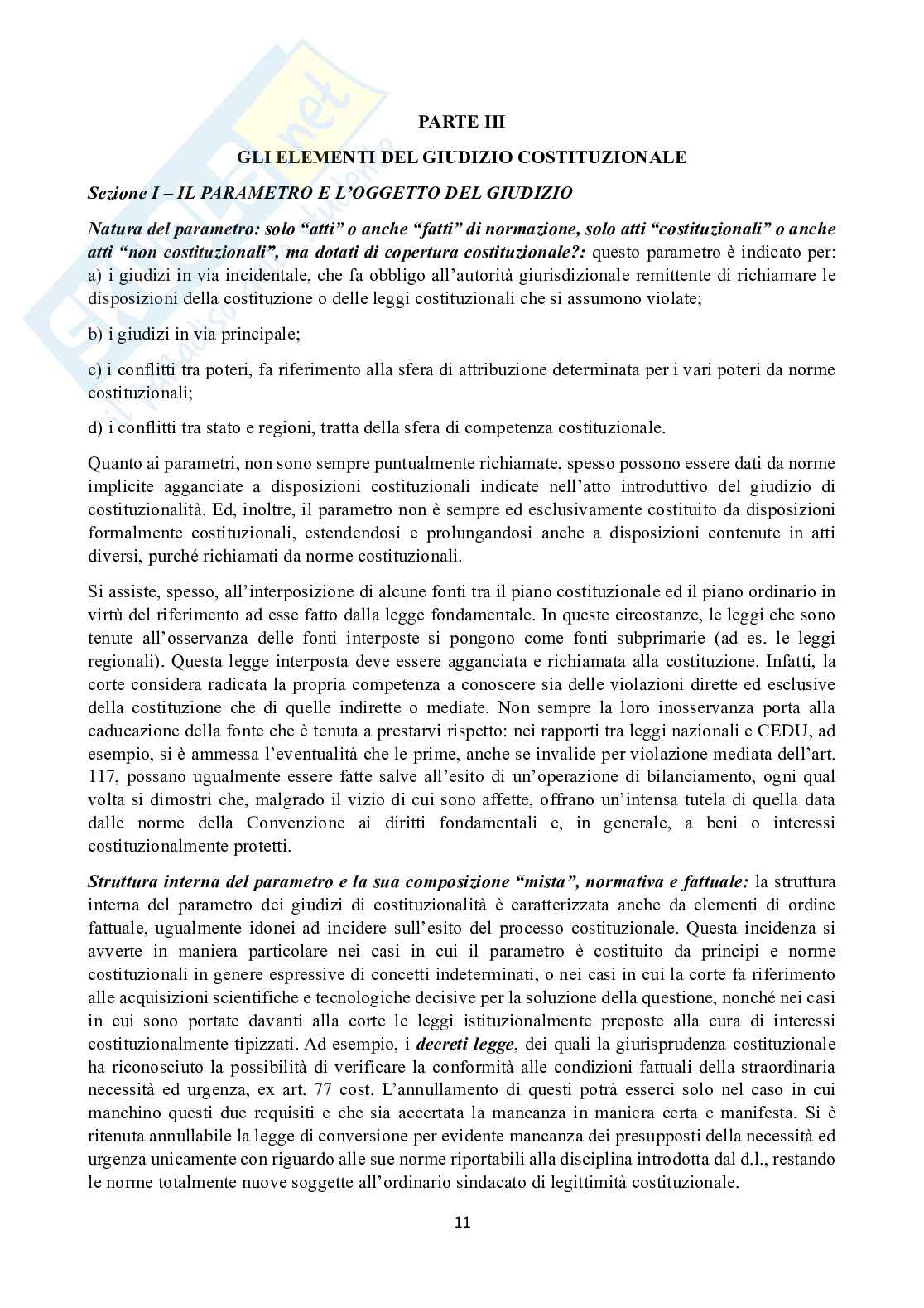 PARTE III

GLI ELEMENTI DEL GIUDIZIO COSTITUZIONALE

Sezione I – IL PARAMETRO E L'OGGETTO DEL GIUDIZIO

Natura del parametro: solo "atti" o anche "fatti" di normazione, solo atti "costituzionali" o anche atti "non costituzionali", ma dotati di copertura costituzionale?: questo parametro è indicato per: a) i giudizi in via incidentale, che fa obbligo all'autorità giurisdizionale remittente di richiamare le disposizioni della costituzione o delle leggi costituzionali che si assumono violate;

b) i giudizi in via principale;

c) i conflitti tra poteri, fa riferimento alla sfera di attribuzione determinata per i vari poteri da norme costituzionali;

d) i conflitti tra stato e regioni, tratta della sfera di competenza costituzionale.

Quanto ai parametri, non sono sempre puntualmente richiamate, spesso possono essere dati da norme implicite agganciate a disposizioni costituzionali indicate nell'atto introduttivo del giudizio di costituzionalità. Ed, inoltre, il parametro non è sempre ed esclusivamente costituito da disposizioni formalmente costituzionali, estendendosi e prolungandosi anche a disposizioni contenute in atti diversi, purché richiamati da norme costituzionali.

Si assiste, spesso, all'interposizione di alcune fonti tra il piano costituzionale ed il piano ordinario in virtù del riferimento ad esse fatto dalla legge fondamentale. In queste circostanze, le leggi che sono tenute all'osservanza delle fonti interposte si pongono come fonti subprimarie (ad es. le leggi regionali). Questa legge interposta deve essere agganciata e richiamata alla costituzione. Infatti, la corte considera radicata la propria competenza a conoscere sia delle violazioni dirette ed esclusive della costituzione che di quelle indirette o mediate. Non sempre la loro inosservanza porta alla caducazione della fonte che è tenuta a prestarvi rispetto: nei rapporti tra leggi nazionali e CEDU, ad esempio, si è ammessa l'eventualità che le prime, anche se invalide per violazione mediata dell'art. 117, possano ugualmente essere fatte salve all'esito di un'operazione di bilanciamento, ogni qual volta si dimostri che, malgrado il vizio di cui sono affette, offrano un'intensa tutela di quella data dalle norme della Convenzione ai diritti fondamentali e, in generale, a beni o interessi costituzionalmente protetti.

Struttura interna del parametro e la sua composizione "mista", normativa e fattuale: la struttura interna del parametro dei giudizi di costituzionalità è caratterizzata anche da elementi di ordine fattuale, ugualmente idonei ad incidere sull'esito del processo costituzionale. Questa incidenza si avverte in maniera particolare nei casi in cui il parametro è costituito da principi e norme costituzionali in genere espressive di concetti indeterminati, o nei casi in cui la corte fa riferimento alle acquisizioni scientifiche e tecnologiche decisive per la soluzione della questione, nonché nei casi in cui sono portate davanti alla corte le leggi istituzionalmente preposte alla cura di interessi costituzionalmente tipizzati. Ad esempio, i decreti legge, dei quali la giurisprudenza costituzionale ha riconosciuto la possibilità di verificare la conformità alle condizioni fattuali della straordinaria necessità ed urgenza, ex art. 77 cost. L'annullamento di questi potrà esserci solo nel caso in cui manchino questi due requisiti e che sia accertata la mancanza in maniera certa e manifesta. Si è ritenuta annullabile la legge di conversione per evidente mancanza dei presupposti della necessità ed urgenza unicamente con riguardo alle sue norme riportabili alla disciplina introdotta dal d.l., restando le norme totalmente nuove soggette all'ordinario sindacato di legittimità costituzionale.

11